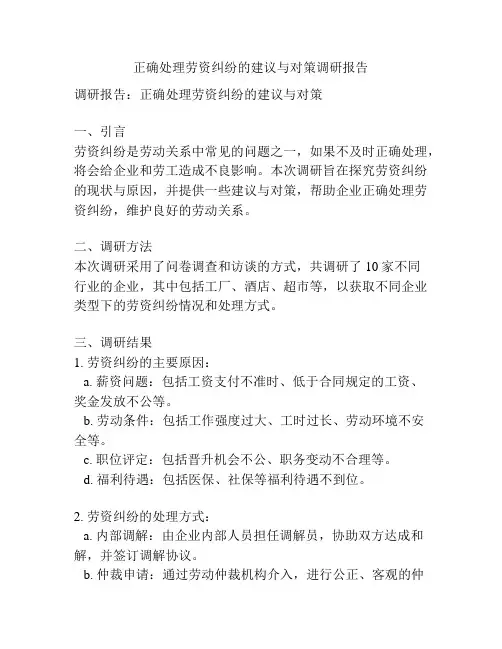 正确处理劳资纠纷的建议与对策调研报告

调研报告：正确处理劳资纠纷的建议与对策

一、引言
劳资纠纷是劳动关系中常见的问题之一，如果不及时正确处理，将会给企业和劳工造成不良影响。本次调研旨在探究劳资纠纷的现状与原因，并提供一些建议与对策，帮助企业正确处理劳资纠纷，维护良好的劳动关系。

二、调研方法
本次调研采用了问卷调查和访谈的方式，共调研了 10 家不同行业的企业，其中包括工厂、酒店、超市等，以获取不同企业类型下的劳资纠纷情况和处理方式。

三、调研结果
1. 劳资纠纷的主要原因：
a. 薪资问题：包括工资支付不准时、低于合同规定的工资、奖金发放不公等。
b. 劳动条件：包括工作强度过大、工时过长、劳动环境不安全等。
c. 职位评定：包括晋升机会不公、职务变动不合理等。
d. 福利待遇：包括医保、社保等福利待遇不到位。

2. 劳资纠纷的处理方式：
a. 内部调解：由企业内部人员担任调解员，协助双方达成和解，并签订调解协议。
b. 仲裁申请：通过劳动仲裁机构介入，进行公正、客观的仲